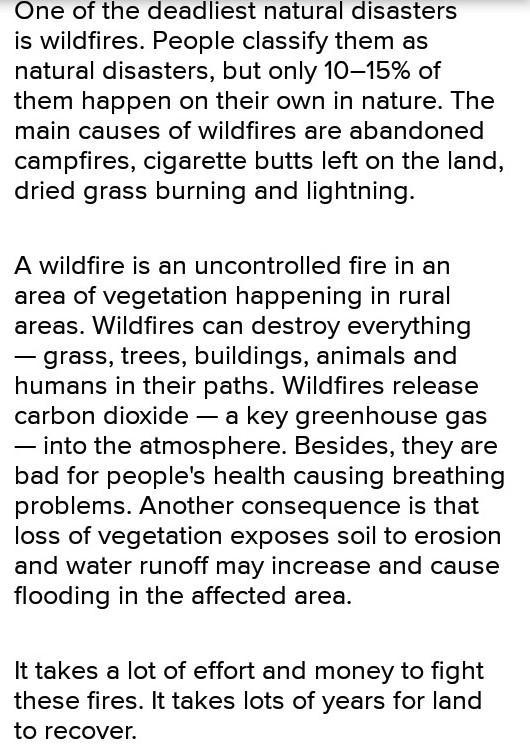 One of the deadliest natural disasters is wildfires. People classify them as natural disasters, but only 10–15% of them happen on their own in nature. The main causes of wildfires are abandoned campfires, cigarette butts left on the land, dried grass burning and lightning.

A wildfire is an uncontrolled fire in an area of vegetation happening in rural areas. Wildfires can destroy everything — grass, trees, buildings, animals and humans in their paths. Wildfires release carbon dioxide — a key greenhouse gas — into the atmosphere. Besides, they are bad for people's health causing breathing problems. Another consequence is that loss of vegetation exposes soil to erosion and water runoff may increase and cause flooding in the affected area.

It takes a lot of effort and money to fight these fires. It takes lots of years for land to recover.